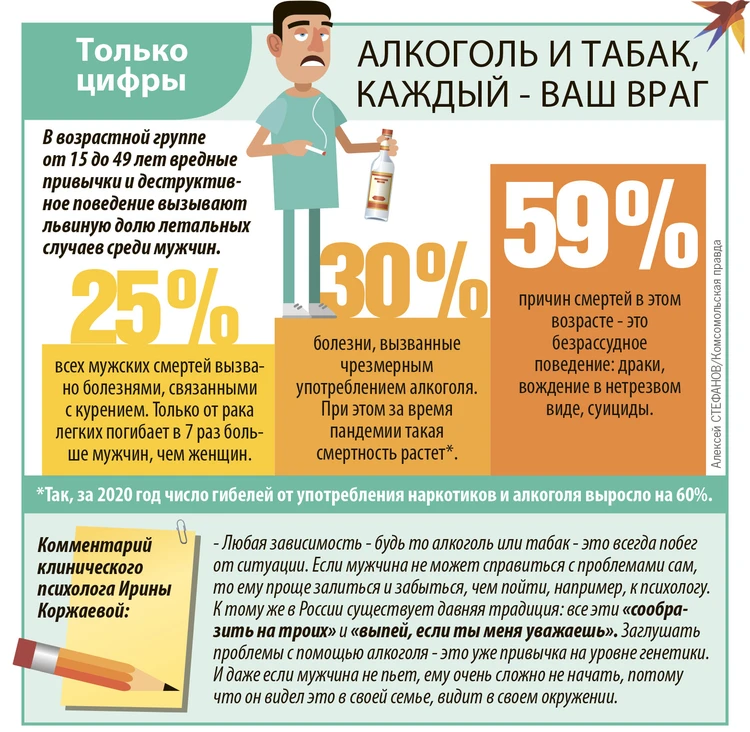 Только цифры

АЛКОГОЛЬ И ТАБАК, КАЖДЫЙ - ВАШ ВРАГ

В возрастной группе от 15 до 49 лет вредные привычки и деструктивное поведение вызывают львиную долю летальных случаев среди мужчин.

25%

всех мужских смертей вызвано болезнями, связанными с курением. Только от рака легких погибает в 7 раз больше мужчин, чем женщин.

30%

болезни, вызванные чрезмерным употреблением алкоголя. При этом за время пандемии такая смертность растет*.

59%

причин смертей в этом возрасте - это безрассудное поведение: драки, вождение в нетрезвом виде, суициды.

Алексей СТЕФАНОВ/Комсомольская правда

*Так, за 2020 год число гибелей от употребления наркотиков и алкоголя выросло на 60%.

Комментарий клинического психолога Ирины Коржаевой:

- Любая зависимость - будь то алкоголь или табак - это всегда побег от ситуации. Если мужчина не может справиться с проблемами сам, то ему проще залиться и забыться, чем пойти, например, к психологу. К тому же в России существует давняя традиция: все эти «сообразить на троих» и «выпей, если ты меня уважаешь». Заглушать проблемы с помощью алкоголя - это уже привычка на уровне генетики. И даже если мужчина не пьет, ему очень сложно не начать, потому что он видел это в своей семье, видит в своем окружении.